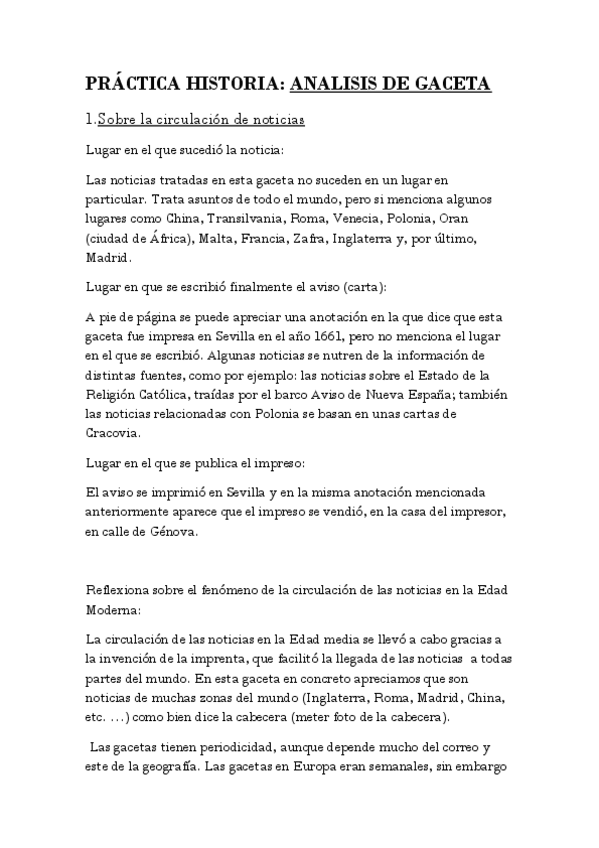 PRÁCTICA HISTORIA: ANALISIS DE GACETA

1.Sobre la circulación de noticias

Lugar en el que sucedió la noticia:

Las noticias tratadas en esta gaceta no suceden en un lugar en particular. Trata asuntos de todo el mundo, pero si menciona algunos lugares como China, Transilvania, Roma, Venecia, Polonia, Oran (ciudad de África), Malta, Francia, Zafra, Inglaterra y, por último, Madrid.

Lugar en que se escribió finalmente el aviso (carta):

A pie de página se puede apreciar una anotación en la que dice que esta gaceta fue impresa en Sevilla en el año 1661, pero no menciona el lugar en el que se escribió. Algunas noticias se nutren de la información de distintas fuentes, como por ejemplo: las noticias sobre el Estado de la Religión Católica, traídas por el barco Aviso de Nueva España; también las noticias relacionadas con Polonia se basan en unas cartas de Cracovia.

Lugar en el que se publica el impreso:

El aviso se imprimió en Sevilla y en la misma anotación mencionada anteriormente aparece que el impreso se vendió, en la casa del impresor, en calle de Génova.

Reflexiona sobre el fenómeno de la circulación de las noticias en la Edad Moderna:

La circulación de las noticias en la Edad media se llevó a cabo gracias a la invención de la imprenta, que facilitó la llegada de las noticias a todas partes del mundo. En esta gaceta en concreto apreciamos que son noticias de muchas zonas del mundo (Inglaterra, Roma, Madrid, China, etc. …) como bien dice la cabecera (meter foto de la cabecera).

Las gacetas tienen periodicidad, aunque depende mucho del correo y este de la geografía. Las gacetas en Europa eran semanales, sin embargo